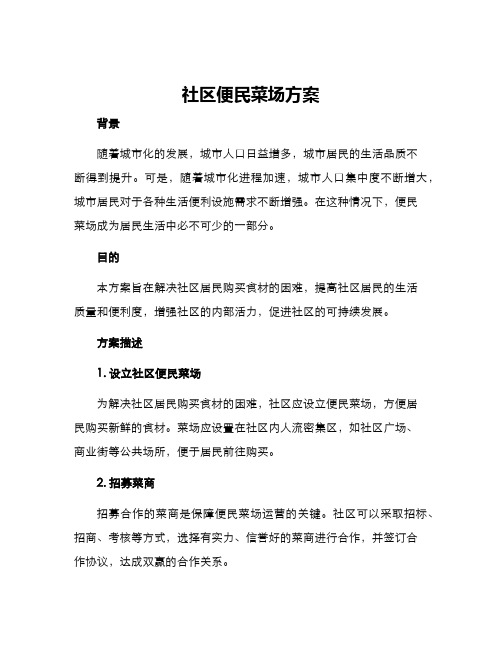 社区便民菜场方案

背景

随着城市化的发展，城市人口日益增多，城市居民的生活品质不断得到提升。可是，随着城市化进程加速，城市人口集中度不断增大，城市居民对于各种生活便利设施需求不断增强。在这种情况下，便民菜场成为居民生活中必不可少的一部分。

目的

本方案旨在解决社区居民购买食材的困难，提高社区居民的生活质量和便利度，增强社区的内部活力，促进社区的可持续发展。

方案描述

1. 设立社区便民菜场

为解决社区居民购买食材的困难，社区应设立便民菜场，方便居民购买新鲜的食材。菜场应设置在社区内人流密集区，如社区广场、商业街等公共场所，便于居民前往购买。

2. 招募菜商

招募合作的菜商是保障便民菜场运营的关键。社区可以采取招标、招商、考核等方式，选择有实力、信誉好的菜商进行合作，并签订合作协议，达成双赢的合作关系。